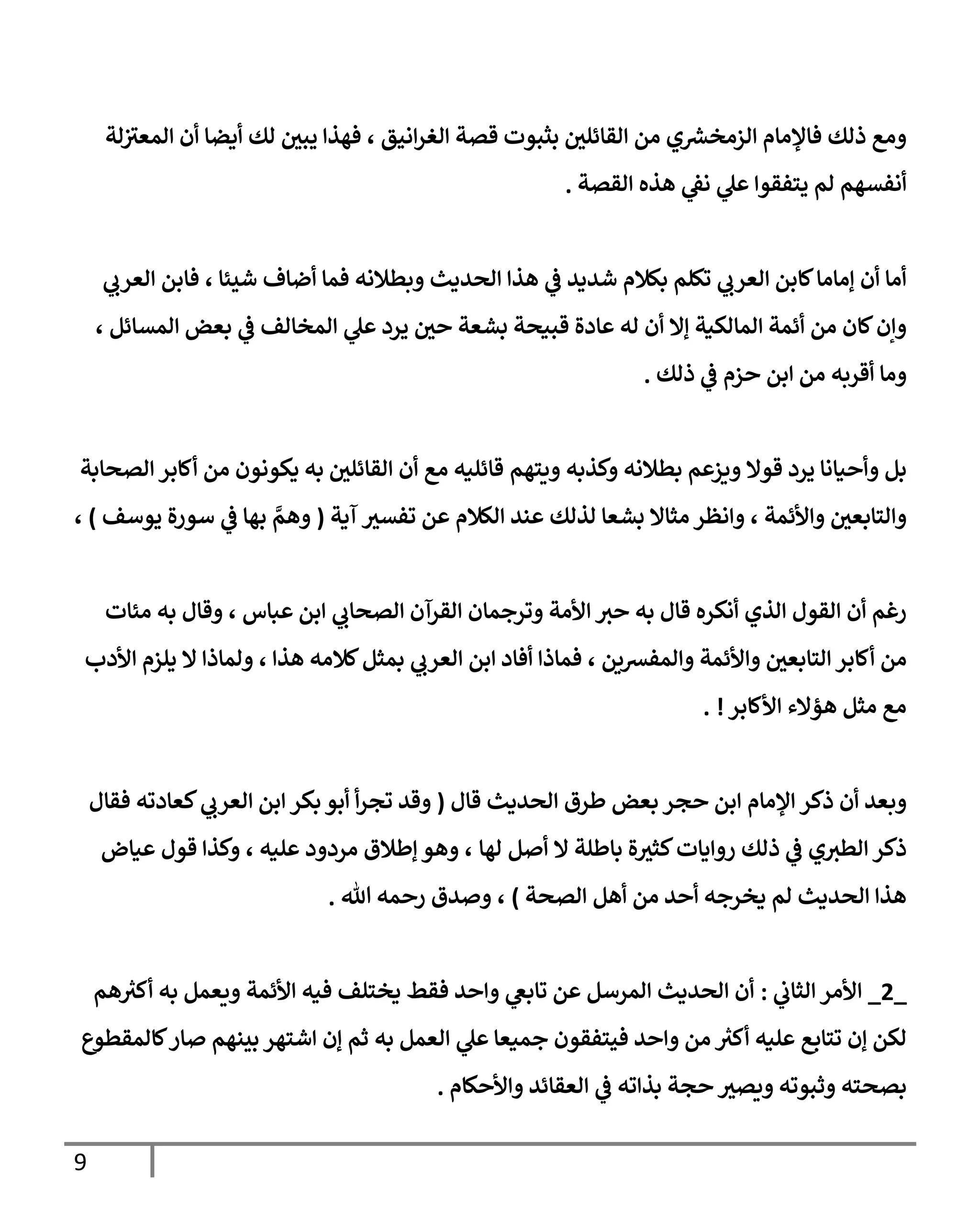 ومع ذلك فالإمام الزمخشري من القائلين بثبوت قصة الغرانيق ، فهذا يبين لك أيضا أن المعتزلة أنفسهم لم يتفقوا علي نفي هذه القصة .

أما أن إماما كابن العربي تكلم بكلام شديد في هذا الحديث وبطلانه فما أضاف شيئا ، فابن العربي وإن كان من أئمة المالكية إلا أن له عادة قبيحة بشعة حين يرد علي المخالف في بعض المسائل ، وما أقربه من ابن حزم في ذلك .

بل وأحيانا يرد قولا ويزعم بطلانه وكذبه ويتهم قائليه مع أن القائلين به يكونون من أكابر الصحابة والتابعين والأئمة ، وانظر مثالا بشعا لذلك عند الكلام عن تفسير آية ( وهمَّ بها في سورة يوسف ) ،

رغم أن القول الذي أنكره قال به حبر الأمة وترجمان القرآن الصحابي ابن عباس ، وقال به مئات من أكابر التابعين والأئمة والمفسرين ، فماذا أفاد ابن العربي بمثل كلامه هذا ، ولماذا لا يلزم الأدب مع مثل هؤلاء الأكابر ! .

وبعد أن ذكر الإمام ابن حجر بعض طرق الحديث قال ( وقد تجرأ أبو بكر ابن العربي كعادته فقال ذكر الطبري في ذلك روايات كثيرة باطلة لا أصل لها ، وهو إطلاق مردود عليه ، وكذا قول عياض هذا الحديث لم يخرجه أحد من أهل الصحة ) ، وصدق رحمه الله .

_2_ الأمر الثاني : أن الحديث المرسل عن تابعي واحد فقط يختلف فيه الأئمة ويعمل به أكثرهم لكن إن تتابع عليه أكثر من واحد فيتفقون جميعا علي العمل به ثم إن اشتهر بينهم صار كالمقطوع بصحته وثبوته ويصير حجة بذاته في العقائد والأحكام .

9